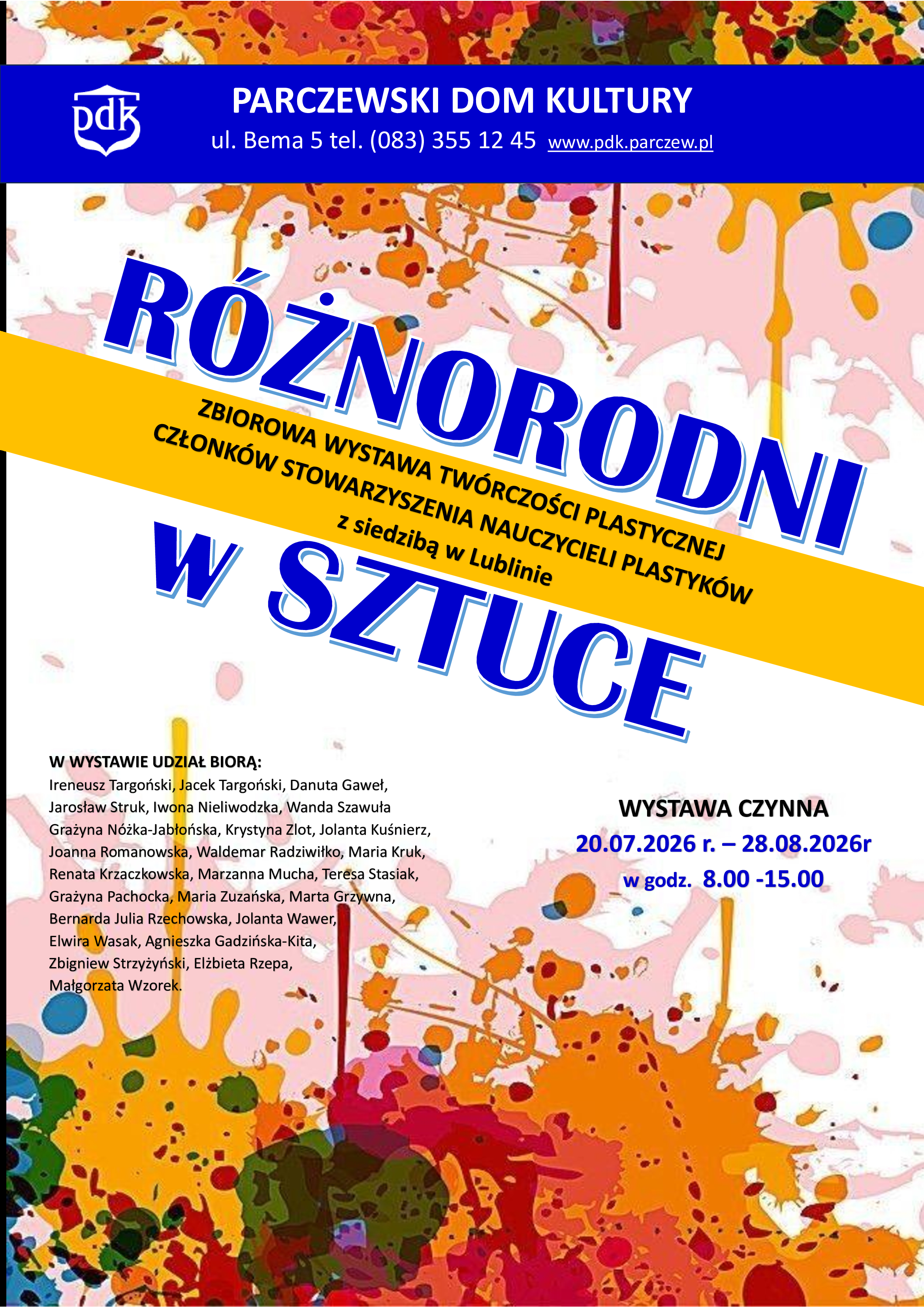 pdk

PARCZEWSKI DOM KULTURY

ul. Bema 5 tel. (083) 355 12 45 www.pdk.parczew.pl

RÓŻNORODNI

ZBIOROWA WYSTAWA TWÓRCZOŚCI PLASTYCZNEJ
CZŁONKÓW STOWARZYSZENIA NAUCZYCIELI PLASTYKÓW
z siedzibą w Lublinie

w SZTUCE

W WYSTAWIE UDZIAŁ BIORĄ:
Ireneusz Targoński, Jacek Targoński, Danuta Gaweł, Jarosław Struk, Iwona Nieliwodzka, Wanda Szawuła Grażyna Nóżka-Jabłońska, Krystyna Zlot, Jolanta Kuśnierz, Joanna Romanowska, Waldemar Radziwiłko, Maria Kruk, Renata Krzaczkowska, Marzanna Mucha, Teresa Stasiak, Grażyna Pachocka, Maria Zuzańska, Marta Grzywna, Bernarda Julia Rzechowska, Jolanta Wawer, Elwira Wasak, Agnieszka Gadzińska-Kita, Zbigniew Strzyżyński, Elżbieta Rzepa, Małgorzata Wzorek.

WYSTAWA CZYNNA
20.07.2026 r. – 28.08.2026r
w godz. 8.00 -15.00